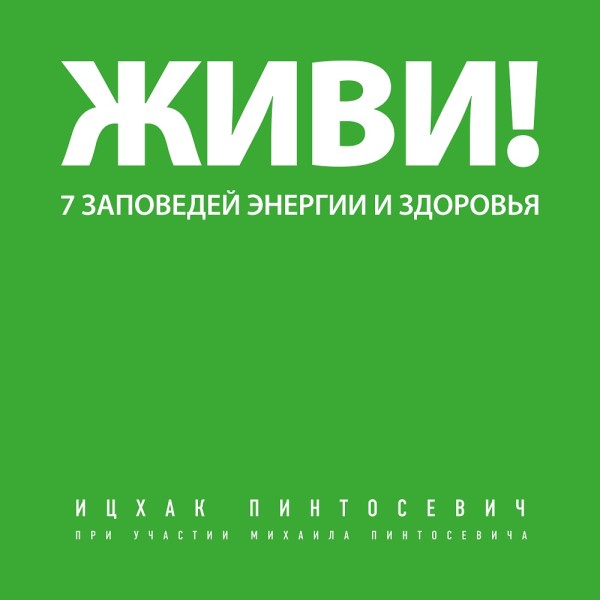 ЖИВИ!

7 ЗАПОВЕДЕЙ ЭНЕРГИИ И ЗДОРОВЬЯ

ИЦХАК ПИНТОСЕВИЧ

ПРИ УЧАСТИИ МИХАИЛА ПИНТОСЕВИЧА